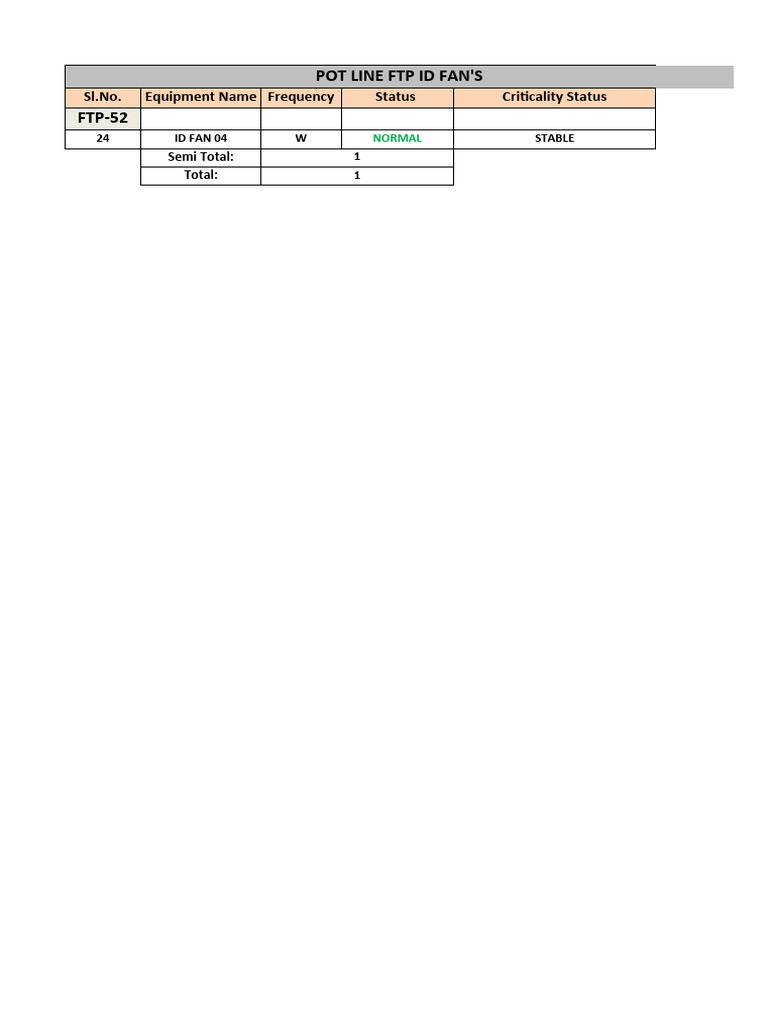 POT LINE FTP ID FAN'S

| Sl.No. | Equipment Name | Frequency | Status | Criticality Status |
|---|---|---|---|---|
| FTP-52 | | | | |
| 24 | ID FAN 04 | W | NORMAL | STABLE |
| | Semi Total: | 1 | | |
| | Total: | 1 | | |